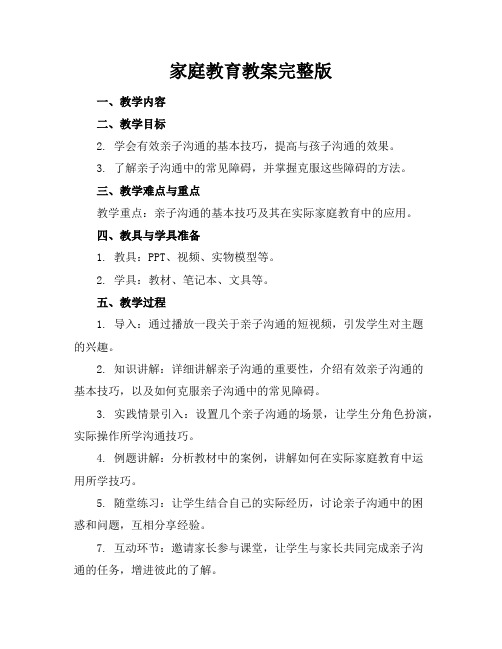 家庭教育教案完整版

一、教学内容

二、教学目标

2. 学会有效亲子沟通的基本技巧，提高与孩子沟通的效果。

3. 了解亲子沟通中的常见障碍，并掌握克服这些障碍的方法。

三、教学难点与重点

教学重点：亲子沟通的基本技巧及其在实际家庭教育中的应用。

四、教具与学具准备

1. 教具：PPT、视频、实物模型等。

2. 学具：教材、笔记本、文具等。

五、教学过程

1. 导入：通过播放一段关于亲子沟通的短视频，引发学生对主题的兴趣。

2. 知识讲解：详细讲解亲子沟通的重要性，介绍有效亲子沟通的基本技巧，以及如何克服亲子沟通中的常见障碍。

3. 实践情景引入：设置几个亲子沟通的场景，让学生分角色扮演，实际操作所学沟通技巧。

4. 例题讲解：分析教材中的案例，讲解如何在实际家庭教育中运用所学技巧。

5. 随堂练习：让学生结合自己的实际经历，讨论亲子沟通中的困惑和问题，互相分享经验。

7. 互动环节：邀请家长参与课堂，让学生与家长共同完成亲子沟通的任务，增进彼此的了解。